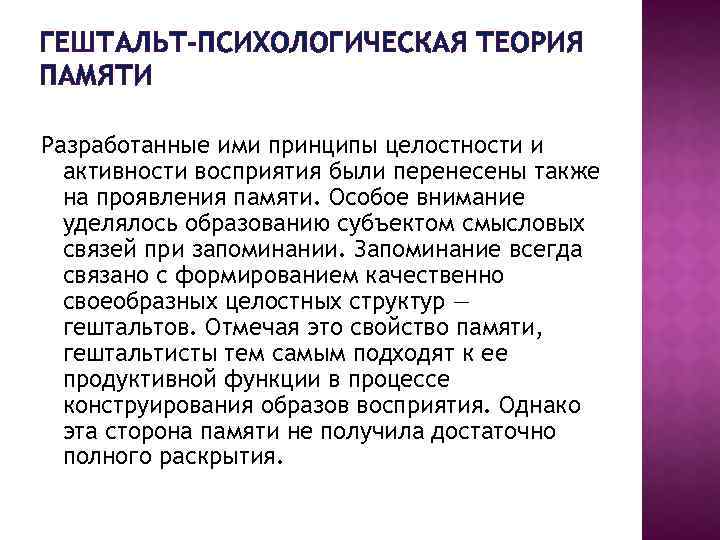 ГЕШТАЛЬТ-ПСИХОЛОГИЧЕСКАЯ ТЕОРИЯ ПАМЯТИ

Разработанные ими принципы целостности и активности восприятия были перенесены также на проявления памяти. Особое внимание уделялось образованию субъектом смысловых связей при запоминании. Запоминание всегда связано с формированием качественно своеобразных целостных структур — гештальтов. Отмечая это свойство памяти, гештальтисты тем самым подходят к ее продуктивной функции в процессе конструирования образов восприятия. Однако эта сторона памяти не получила достаточно полного раскрытия.